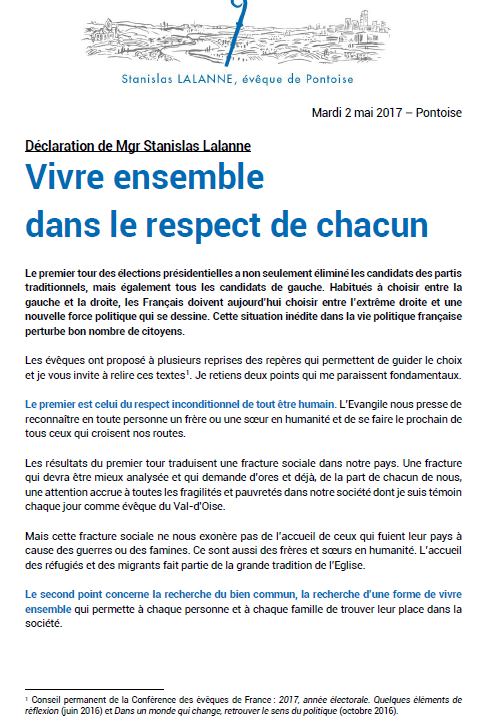 Stanislas LALANNE, évêque de Pontoise

Mardi 2 mai 2017 – Pontoise

Déclaration de Mgr Stanislas Lalanne

Vivre ensemble dans le respect de chacun

Le premier tour des élections présidentielles a non seulement éliminé les candidats des partis traditionnels, mais également tous les candidats de gauche. Habitués à choisir entre la gauche et la droite, les Français doivent aujourd'hui choisir entre l'extrême droite et une nouvelle force politique qui se dessine. Cette situation inédite dans la vie politique française perturbe bon nombre de citoyens.

Les évêques ont proposé à plusieurs reprises des repères qui permettent de guider le choix et je vous invite à relire ces textes$^1$. Je retiens deux points qui me paraissent fondamentaux.

Le premier est celui du respect inconditionnel de tout être humain. L'Evangile nous presse de reconnaître en toute personne un frère ou une sœur en humanité et de se faire le prochain de tous ceux qui croisent nos routes.

Les résultats du premier tour traduisent une fracture sociale dans notre pays. Une fracture qui devra être mieux analysée et qui demande d'ores et déjà, de la part de chacun de nous, une attention accrue à toutes les fragilités et pauvretés dans notre société dont je suis témoin chaque jour comme évêque du Val-d'Oise.

Mais cette fracture sociale ne nous exonère pas de l'accueil de ceux qui fuient leur pays à cause des guerres ou des famines. Ce sont aussi des frères et sœurs en humanité. L'accueil des réfugiés et des migrants fait partie de la grande tradition de l'Eglise.

Le second point concerne la recherche du bien commun, la recherche d'une forme de vivre ensemble qui permette à chaque personne et à chaque famille de trouver leur place dans la société.

$^1$ Conseil permanent de la Conférence des évêques de France : 2017, année électorale. Quelques éléments de réflexion (juin 2016) et Dans un monde qui change, retrouver le sens du politique (octobre 2016).